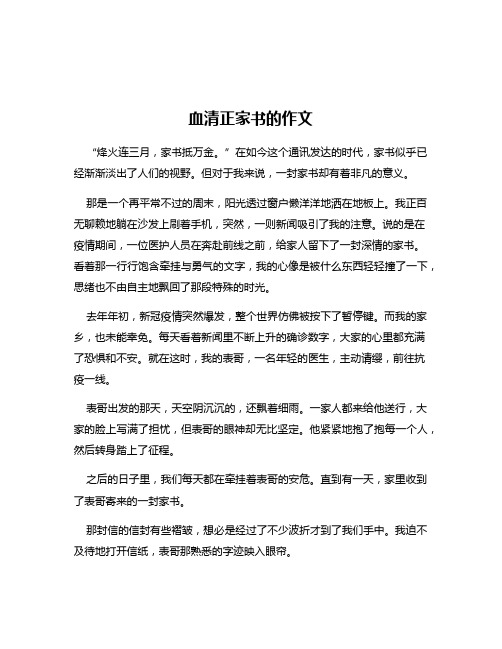 血清正家书的作文

“烽火连三月，家书抵万金。”在如今这个通讯发达的时代，家书似乎已经渐渐淡出了人们的视野。但对于我来说，一封家书却有着非凡的意义。

那是一个再平常不过的周末，阳光透过窗户懒洋洋地洒在地板上。我正百无聊赖地躺在沙发上刷着手机，突然，一则新闻吸引了我的注意。说的是在疫情期间，一位医护人员在奔赴前线之前，给家人留下了一封深情的家书。看着那一行行饱含牵挂与勇气的文字，我的心像是被什么东西轻轻撞了一下，思绪也不由自主地飘回了那段特殊的时光。

去年年初，新冠疫情突然爆发，整个世界仿佛被按下了暂停键。而我的家乡，也未能幸免。每天看着新闻里不断上升的确诊数字，大家的心里都充满了恐惧和不安。就在这时，我的表哥，一名年轻的医生，主动请缨，前往抗疫一线。

表哥出发的那天，天空阴沉沉的，还飘着细雨。一家人都来给他送行，大家的脸上写满了担忧，但表哥的眼神却无比坚定。他紧紧地抱了抱每一个人，然后转身踏上了征程。

之后的日子里，我们每天都在牵挂着表哥的安危。直到有一天，家里收到了表哥寄来的一封家书。

那封信的信封有些褶皱，想必是经过了不少波折才到了我们手中。我迫不及待地打开信纸，表哥那熟悉的字迹映入眼帘。